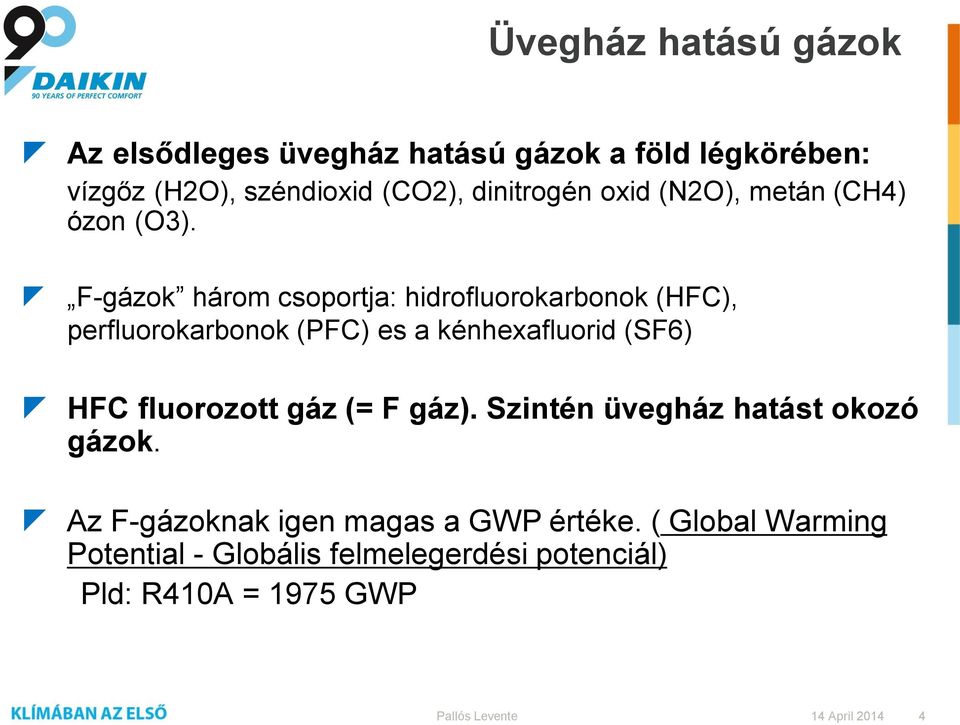 90
DAIKIN
90 YEARS OF PERFECT COMFORT

Üvegház hatású gázok

Az elsődleges üvegház hatású gázok a föld légkörében: vízgőz (H2O), széndioxid (CO2), dinitrogén oxid (N2O), metán (CH4) ózon (O3).

„F-gázok” három csoportja: hidrofluorokarbonok (HFC), perfluorokarbonok (PFC) es a kénhexafluorid (SF6)

HFC fluorozott gáz (= F gáz). Szintén üvegház hatást okozó gázok.

Az F-gázoknak igen magas a GWP értéke. ( Global Warming Potential - Globális felmelegerdési potenciál)

Pld: R410A = 1975 GWP

KLÍMÁBAN AZ ELSŐ

Pallós Levente

14 April 2014

4